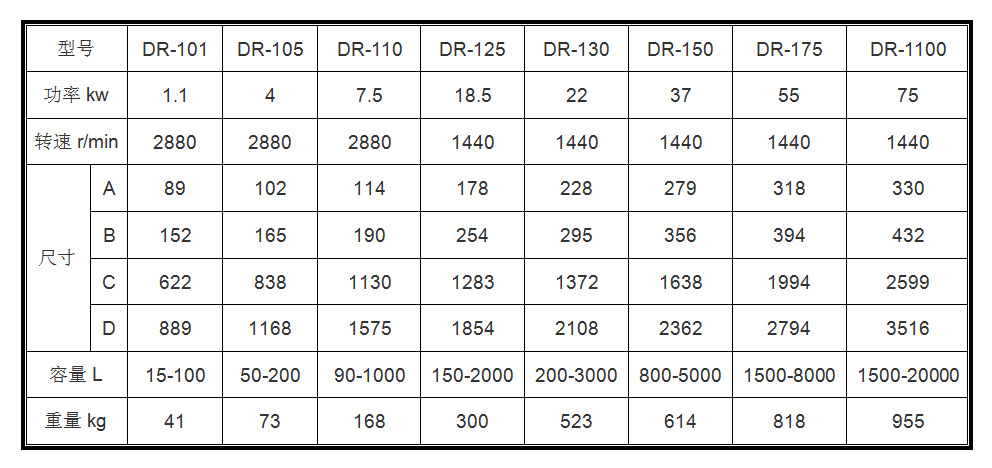 | 型号 |  | DR-101 | DR-105 | DR-110 | DR-125 | DR-130 | DR-150 | DR-175 | DR-1100 |
|---|---|---|---|---|---|---|---|---|---|
| 功率 kw |  | 1.1 | 4 | 7.5 | 18.5 | 22 | 37 | 55 | 75 |
| 转速 r/min |  | 2880 | 2880 | 2880 | 1440 | 1440 | 1440 | 1440 | 1440 |
| 尺寸 | A | 89 | 102 | 114 | 178 | 228 | 279 | 318 | 330 |
|  | B | 152 | 165 | 190 | 254 | 295 | 356 | 394 | 432 |
|  | C | 622 | 838 | 1130 | 1283 | 1372 | 1638 | 1994 | 2599 |
|  | D | 889 | 1168 | 1575 | 1854 | 2108 | 2362 | 2794 | 3516 |
| 容量 L |  | 15-100 | 50-200 | 90-1000 | 150-2000 | 200-3000 | 800-5000 | 1500-8000 | 1500-20000 |
| 重量 kg |  | 41 | 73 | 168 | 300 | 523 | 614 | 818 | 955 |